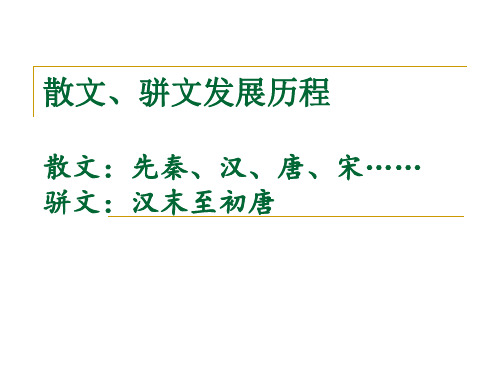 散文、骈文发展历程

散文：先秦、汉、唐、宋……
骈文：汉末至初唐